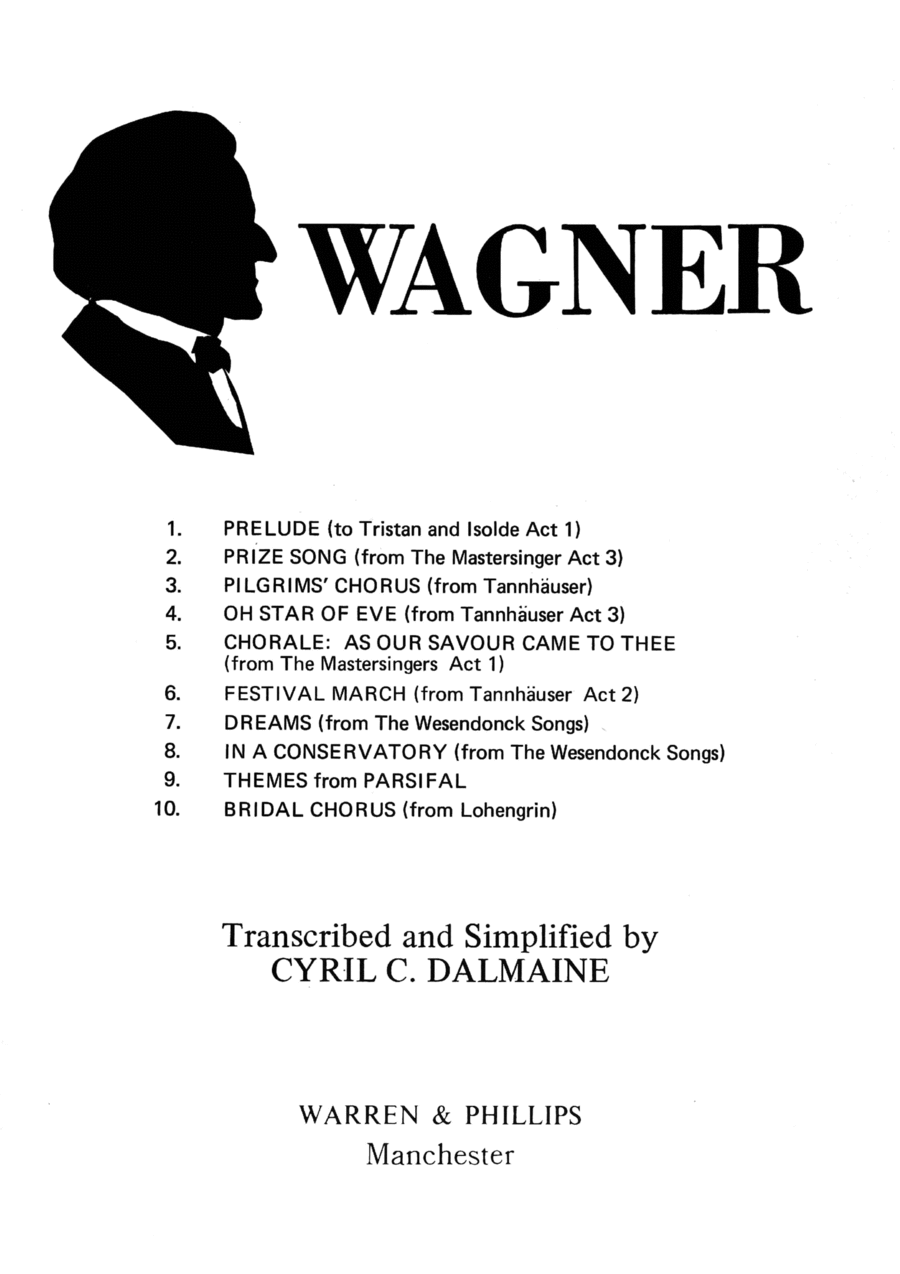 WAGNER

1. PRELUDE (to Tristan and Isolde Act 1)
2. PRIZE SONG (from The Mastersinger Act 3)
3. PILGRIMS' CHORUS (from Tannhäuser)
4. OH STAR OF EVE (from Tannhäuser Act 3)
5. CHORALE: AS OUR SAVOUR CAME TO THEE (from The Mastersingers Act 1)
6. FESTIVAL MARCH (from Tannhäuser Act 2)
7. DREAMS (from The Wesendonck Songs)
8. IN A CONSERVATORY (from The Wesendonck Songs)
9. THEMES from PARSIFAL
10. BRIDAL CHORUS (from Lohengrin)

Transcribed and Simplified by
CYRIL C. DALMAINE

WARREN & PHILLIPS
Manchester